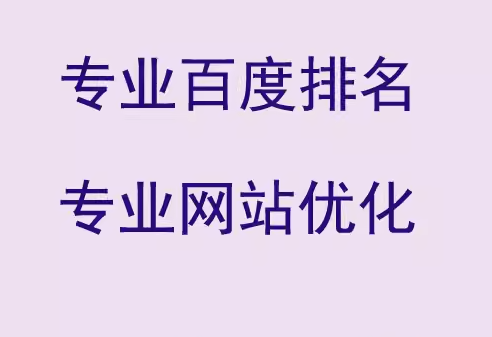 专业百度排名

专业网站优化